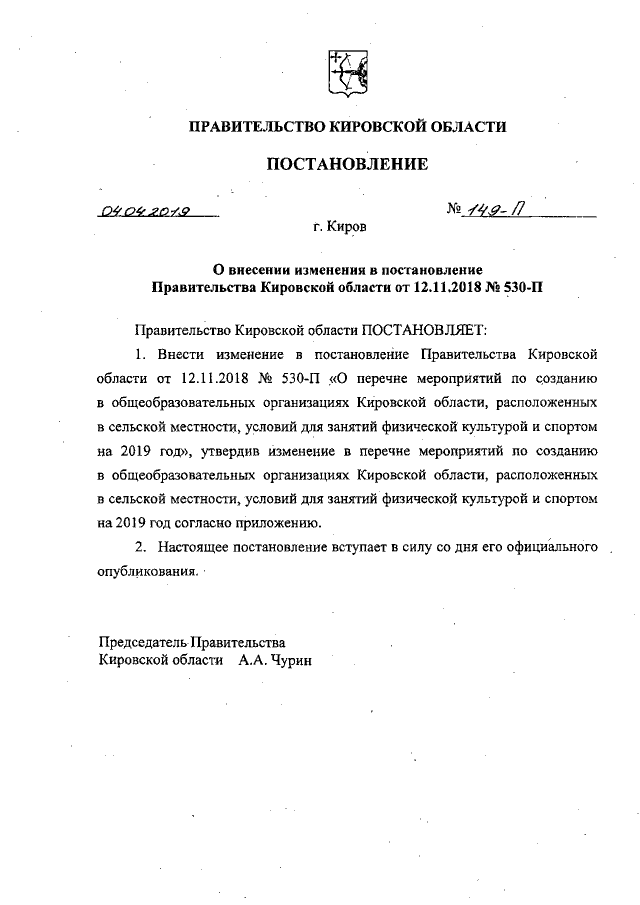 ПРАВИТЕЛЬСТВО КИРОВСКОЙ ОБЛАСТИ

ПОСТАНОВЛЕНИЕ

04.04.2019 № 149-П

г. Киров

О внесении изменения в постановление Правительства Кировской области от 12.11.2018 № 530-П

Правительство Кировской области ПОСТАНОВЛЯЕТ:

1. Внести изменение в постановление Правительства Кировской области от 12.11.2018 № 530-П «О перечне мероприятий по созданию в общеобразовательных организациях Кировской области, расположенных в сельской местности, условий для занятий физической культурой и спортом на 2019 год», утвердив изменение в перечне мероприятий по созданию в общеобразовательных организациях Кировской области, расположенных в сельской местности, условий для занятий физической культурой и спортом на 2019 год согласно приложению.

2. Настоящее постановление вступает в силу со дня его официального опубликования.

Председатель Правительства Кировской области А.А. Чурин